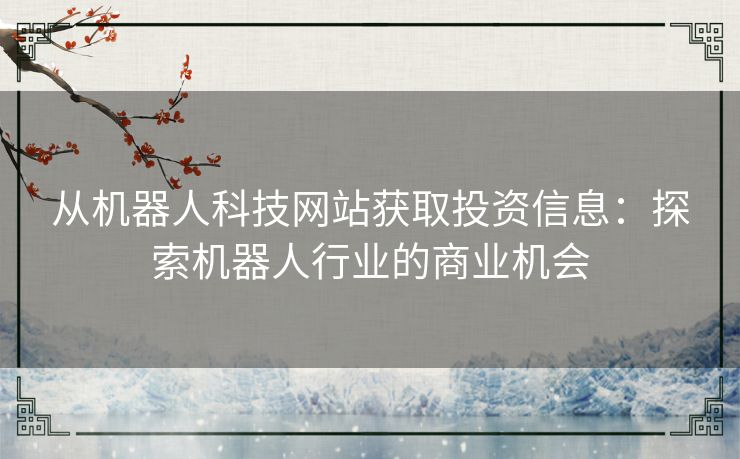 从机器人科技网站获取投资信息：探索机器人行业的商业机会